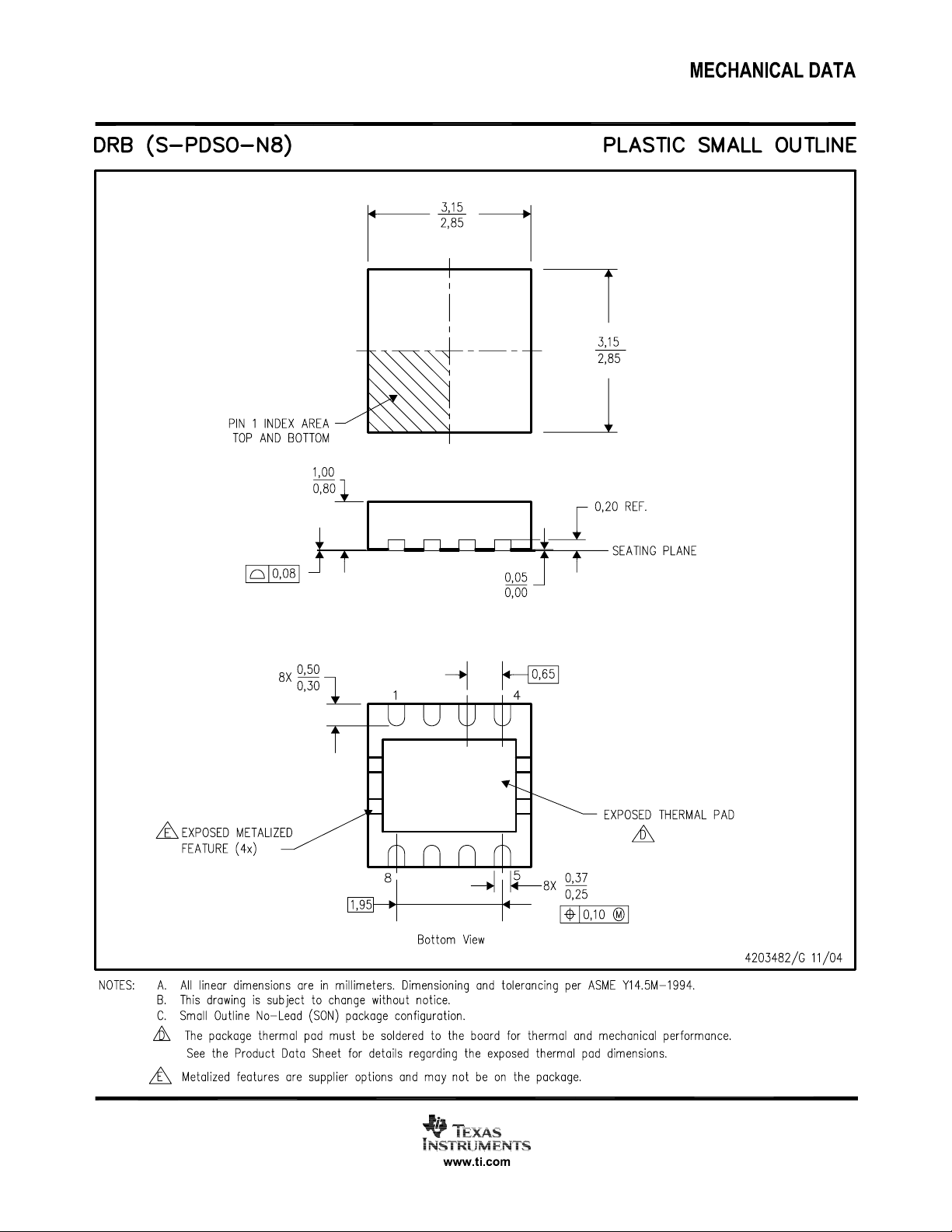 MECHANICAL DATA

DRB (S-PDSO-N8) PLASTIC SMALL OUTLINE

$\frac{3,15}{2,85}$

$\frac{3,15}{2,85}$

PIN 1 INDEX AREA TOP AND BOTTOM

$\frac{1,00}{0,80}$

0,20 REF.

SEATING PLANE

0,08

$\frac{0,05}{0,00}$

8X $\frac{0,50}{0,30}$

0,65

1

4

EXPOSED THERMAL PAD

D

E EXPOSED METALIZED FEATURE (4x)

8

5

8X $\frac{0,37}{0,25}$

1,95

0,10 M

Bottom View

4203482/G 11/04

NOTES: A. All linear dimensions are in millimeters. Dimensioning and tolerancing per ASME Y14.5M-1994.
B. This drawing is subject to change without notice.
C. Small Outline No-Lead (SON) package configuration.
D The package thermal pad must be soldered to the board for thermal and mechanical performance. See the Product Data Sheet for details regarding the exposed thermal pad dimensions.
E Metalized features are supplier options and may not be on the package.

TEXAS INSTRUMENTS
www.ti.com